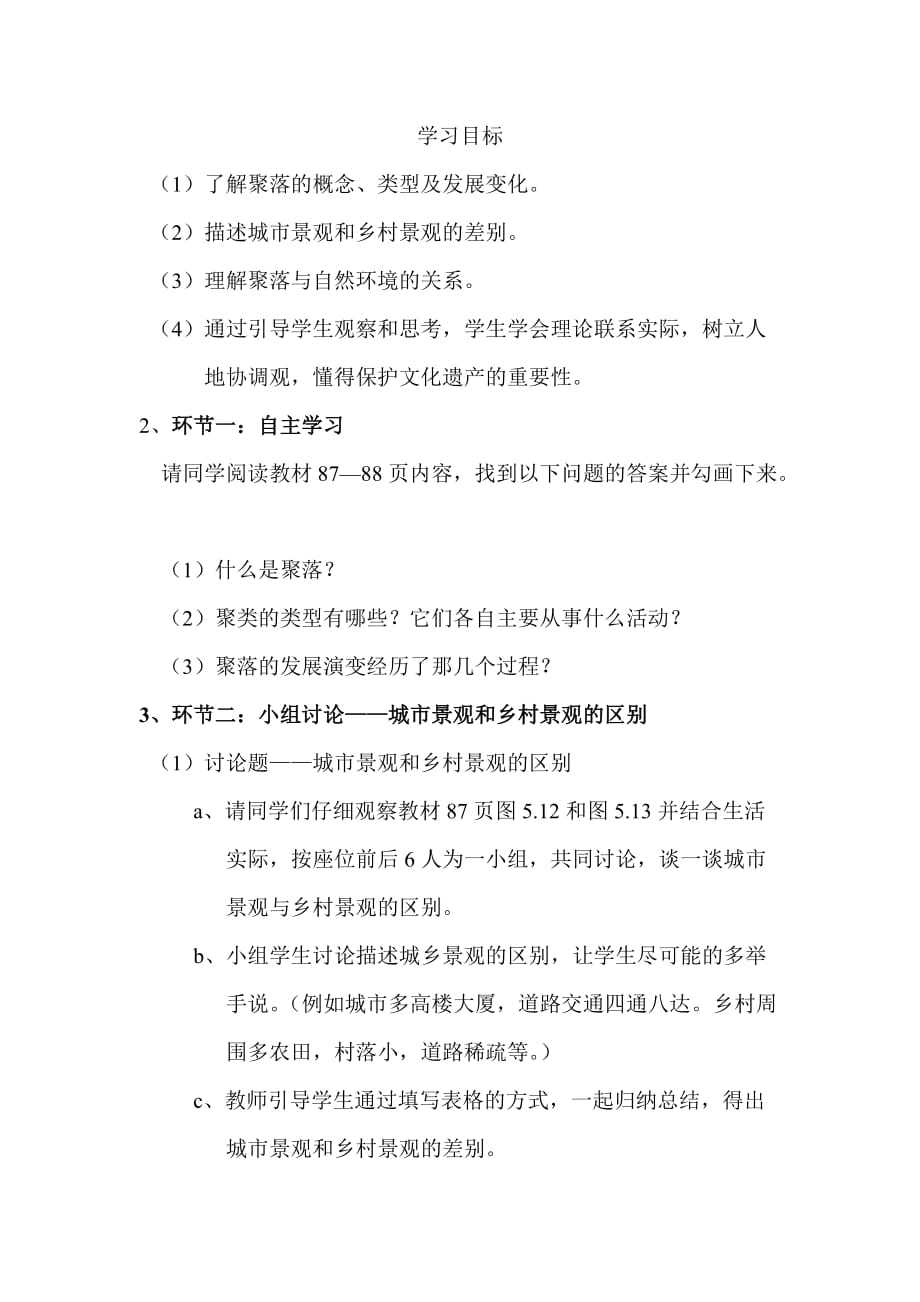 学习目标

（1）了解聚落的概念、类型及发展变化。

（2）描述城市景观和乡村景观的差别。

（3）理解聚落与自然环境的关系。

（4）通过引导学生观察和思考，学生学会理论联系实际，树立人地协调观，懂得保护文化遗产的重要性。

2、环节一：自主学习

请同学阅读教材 87—88 页内容，找到以下问题的答案并勾画下来。

（1）什么是聚落？

（2）聚类的类型有哪些？它们各自主要从事什么活动？

（3）聚落的发展演变经历了那几个过程？

3、环节二：小组讨论——城市景观和乡村景观的区别

（1）讨论题——城市景观和乡村景观的区别

a、请同学们仔细观察教材 87 页图 5.12 和图 5.13 并结合生活实际，按座位前后 6 人为一小组，共同讨论，谈一谈城市景观与乡村景观的区别。

b、小组学生讨论描述城乡景观的区别，让学生尽可能的多举手说。（例如城市多高楼大厦，道路交通四通八达。乡村周围多农田，村落小，道路稀疏等。）

c、教师引导学生通过填写表格的方式，一起归纳总结，得出城市景观和乡村景观的差别。